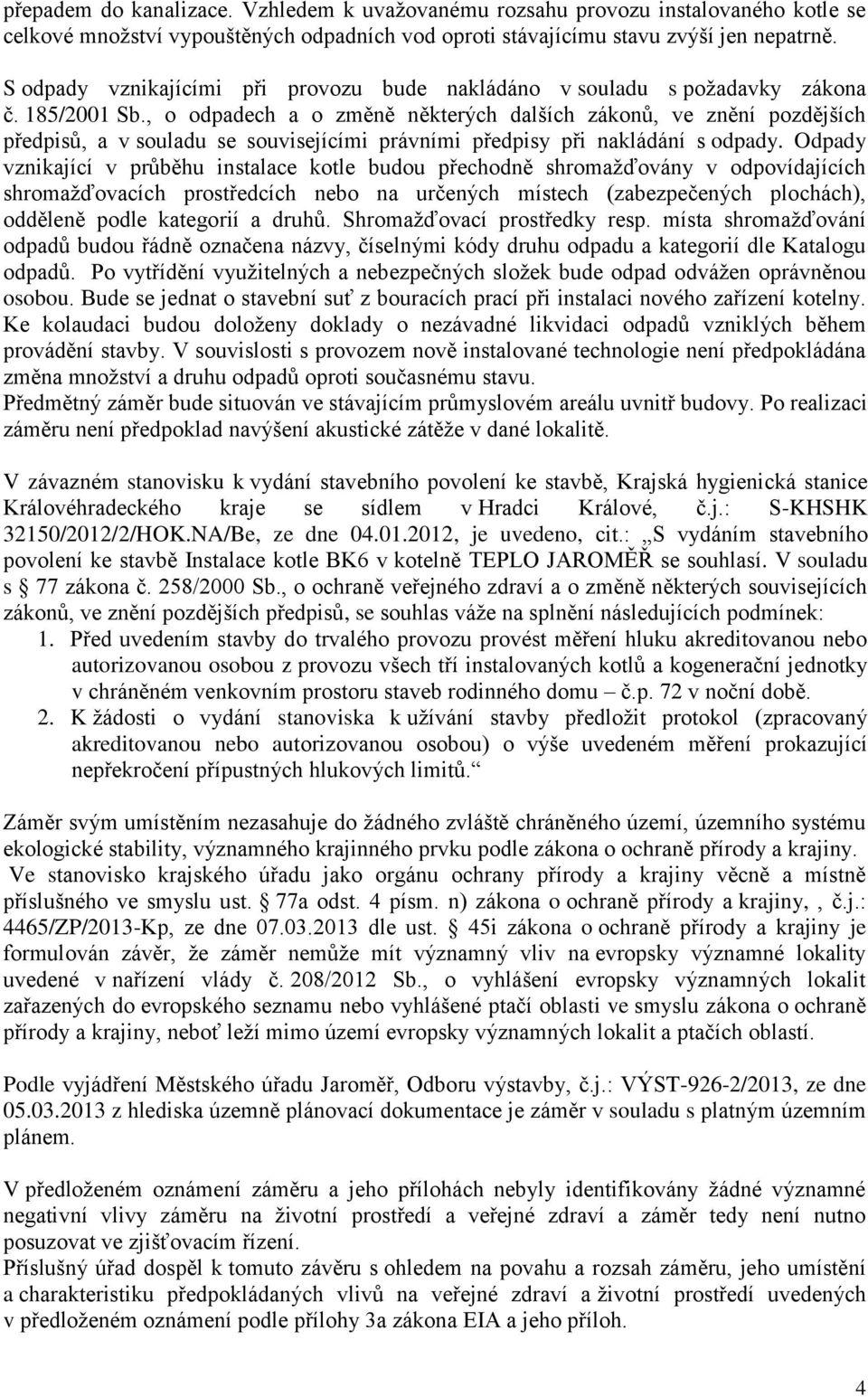 přepadem do kanalizace. Vzhledem k uvažovanému rozsahu provozu instalovaného kotle se celkové množství vypouštěných odpadních vod oproti stávajícímu stavu zvýší jen nepatrně.

S odpady vznikajícími při provozu bude nakládáno v souladu s požadavky zákona č. 185/2001 Sb., o odpadech a o změně některých dalších zákonů, ve znění pozdějších předpisů, a v souladu se souvisejícími právními předpisy při nakládání s odpady. Odpady vznikající v průběhu instalace kotle budou přechodně shromažďovány v odpovídajících shromažďovacích prostředcích nebo na určených místech (zabezpečených plochách), odděleně podle kategorií a druhů. Shromažďovací prostředky resp. místa shromažďování odpadů budou řádně označena názvy, číselnými kódy druhu odpadu a kategorií dle Katalogu odpadů. Po vytřídění využitelných a nebezpečných složek bude odpad odvážen oprávněnou osobou. Bude se jednat o stavební suť z bouracích prací při instalaci nového zařízení kotelny. Ke kolaudaci budou doloženy doklady o nezávadné likvidaci odpadů vzniklých během provádění stavby. V souvislosti s provozem nově instalované technologie není předpokládána změna množství a druhu odpadů oproti současnému stavu.
Předmětný záměr bude situován ve stávajícím průmyslovém areálu uvnitř budovy. Po realizaci záměru není předpoklad navýšení akustické zátěže v dané lokalitě.

V závazném stanovisku k vydání stavebního povolení ke stavbě, Krajská hygienická stanice Královéhradeckého kraje se sídlem v Hradci Králové, č.j.: S-KHSHK 32150/2012/2/HOK.NA/Be, ze dne 04.01.2012, je uvedeno, cit.: „S vydáním stavebního povolení ke stavbě Instalace kotle BK6 v kotelně TEPLO JAROMĚŘ se souhlasí. V souladu s § 77 zákona č. 258/2000 Sb., o ochraně veřejného zdraví a o změně některých souvisejících zákonů, ve znění pozdějších předpisů, se souhlas váže na splnění následujících podmínek:
1. Před uvedením stavby do trvalého provozu provést měření hluku akreditovanou nebo autorizovanou osobou z provozu všech tří instalovaných kotlů a kogenerační jednotky v chráněném venkovním prostoru staveb rodinného domu – č.p. 72 v noční době.
2. K žádosti o vydání stanoviska k užívání stavby předložit protokol (zpracovaný akreditovanou nebo autorizovanou osobou) o výše uvedeném měření prokazující nepřekročení přípustných hlukových limitů.“

Záměr svým umístěním nezasahuje do žádného zvláště chráněného území, územního systému ekologické stability, významného krajinného prvku podle zákona o ochraně přírody a krajiny.
Ve stanovisko krajského úřadu jako orgánu ochrany přírody a krajiny věcně a místně příslušného ve smyslu ust. § 77a odst. 4 písm. n) zákona o ochraně přírody a krajiny, , č.j.: 4465/ZP/2013-Kp, ze dne 07.03.2013 dle ust. § 45i zákona o ochraně přírody a krajiny je formulován závěr, že záměr nemůže mít významný vliv na evropsky významné lokality uvedené v nařízení vlády č. 208/2012 Sb., o vyhlášení evropsky významných lokalit zařazených do evropského seznamu nebo vyhlášené ptačí oblasti ve smyslu zákona o ochraně přírody a krajiny, neboť leží mimo území evropsky významných lokalit a ptačích oblastí.

Podle vyjádření Městského úřadu Jaroměř, Odboru výstavby, č.j.: VÝST-926-2/2013, ze dne 05.03.2013 z hlediska územně plánovací dokumentace je záměr v souladu s platným územním plánem.

V předloženém oznámení záměru a jeho přílohách nebyly identifikovány žádné významné negativní vlivy záměru na životní prostředí a veřejné zdraví a záměr tedy není nutno posuzovat ve zjišťovacím řízení.
Příslušný úřad dospěl k tomuto závěru s ohledem na povahu a rozsah záměru, jeho umístění a charakteristiku předpokládaných vlivů na veřejné zdraví a životní prostředí uvedených v předloženém oznámení podle přílohy 3a zákona EIA a jeho příloh.

4